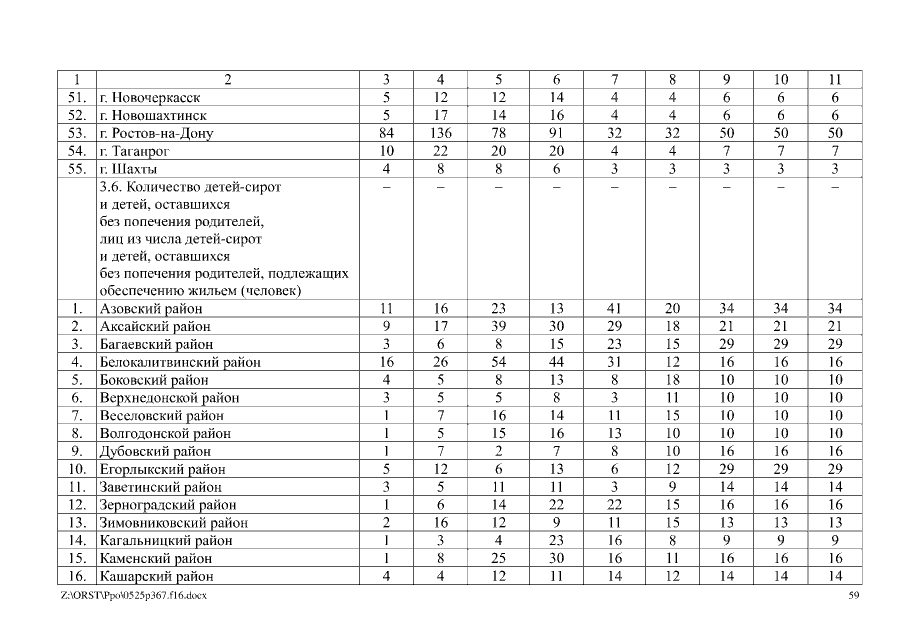 | 1 | 2 | 3 | 4 | 5 | 6 | 7 | 8 | 9 | 10 | 11 |
|---|---|---|---|---|---|---|---|---|---|---|
| 51. | г. Новочеркасск | 5 | 12 | 12 | 14 | 4 | 4 | 6 | 6 | 6 |
| 52. | г. Новошахтинск | 5 | 17 | 14 | 16 | 4 | 4 | 6 | 6 | 6 |
| 53. | г. Ростов-на-Дону | 84 | 136 | 78 | 91 | 32 | 32 | 50 | 50 | 50 |
| 54. | г. Таганрог | 10 | 22 | 20 | 20 | 4 | 4 | 7 | 7 | 7 |
| 55. | г. Шахты | 4 | 8 | 8 | 6 | 3 | 3 | 3 | 3 | 3 |
| | 3.6. Количество детей-сирот и детей, оставшихся без попечения родителей, лиц из числа детей-сирот и детей, оставшихся без попечения родителей, подлежащих обеспечению жильем (человек) | – | – | – | – | – | – | – | – | – |
| 1. | Азовский район | 11 | 16 | 23 | 13 | 41 | 20 | 34 | 34 | 34 |
| 2. | Аксайский район | 9 | 17 | 39 | 30 | 29 | 18 | 21 | 21 | 21 |
| 3. | Багаевский район | 3 | 6 | 8 | 15 | 23 | 15 | 29 | 29 | 29 |
| 4. | Белокалитвинский район | 16 | 26 | 54 | 44 | 31 | 12 | 16 | 16 | 16 |
| 5. | Боковский район | 4 | 5 | 8 | 13 | 8 | 18 | 10 | 10 | 10 |
| 6. | Верхнедонской район | 3 | 5 | 5 | 8 | 3 | 11 | 10 | 10 | 10 |
| 7. | Веселовский район | 1 | 7 | 16 | 14 | 11 | 15 | 10 | 10 | 10 |
| 8. | Волгодонской район | 1 | 5 | 15 | 16 | 13 | 10 | 10 | 10 | 10 |
| 9. | Дубовский район | 1 | 7 | 2 | 7 | 8 | 10 | 16 | 16 | 16 |
| 10. | Егорлыкский район | 5 | 12 | 6 | 13 | 6 | 12 | 29 | 29 | 29 |
| 11. | Заветинский район | 3 | 5 | 11 | 11 | 3 | 9 | 14 | 14 | 14 |
| 12. | Зерноградский район | 1 | 6 | 14 | 22 | 22 | 15 | 16 | 16 | 16 |
| 13. | Зимовниковский район | 2 | 16 | 12 | 9 | 11 | 15 | 13 | 13 | 13 |
| 14. | Кагальницкий район | 1 | 3 | 4 | 23 | 16 | 8 | 9 | 9 | 9 |
| 15. | Каменский район | 1 | 8 | 25 | 30 | 16 | 11 | 16 | 16 | 16 |
| 16. | Кашарский район | 4 | 4 | 12 | 11 | 14 | 12 | 14 | 14 | 14 |

Z:\ORST\Ppo\0525p367.f16.docx

59